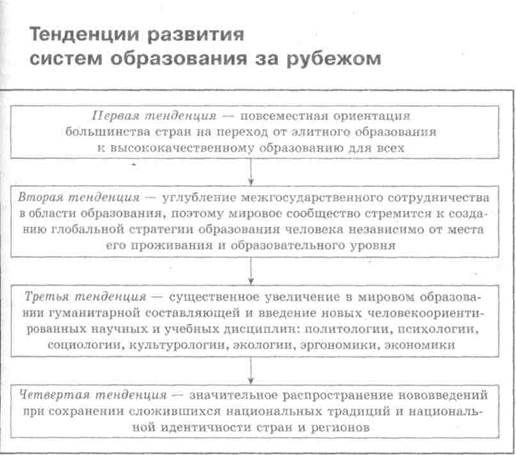 Тенденции развития
систем образования за рубежом

Первая тенденция — повсеместная ориентация большинства стран на переход от элитного образования к высококачественному образованию для всех

Вторая тенденция — углубление межгосударственного сотрудничества в области образования, поэтому мировое сообщество стремится к созданию глобальной стратегии образования человека независимо от места его проживания и образовательного уровня

Третья тенденция — существенное увеличение в мировом образовании гуманитарной составляющей и введение новых человекоориентированных научных и учебных дисциплин: политологии, психологии, социологии, культурологии, экологии, эргономики, экономики

Четвертая тенденция — значительное распространение нововведений при сохранении сложившихся национальных традиций и национальной идентичности стран и регионов